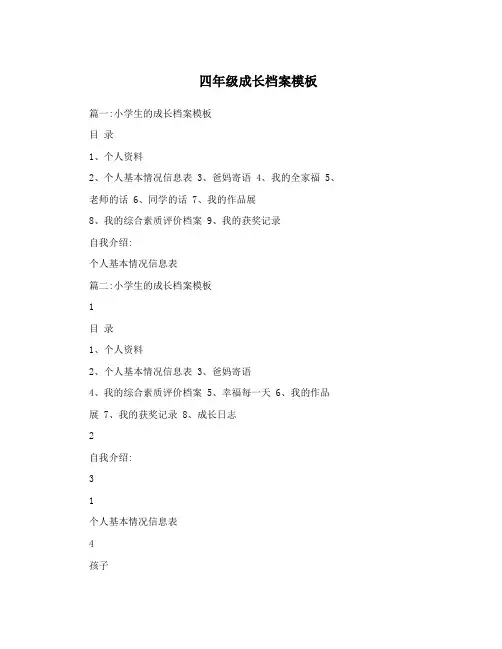 四年级成长档案模板

篇一:小学生的成长档案模板

目 录

1、个人资料

2、个人基本情况信息表 3、爸妈寄语 4、我的全家福 5、老师的话 6、同学的话 7、我的作品展

8、我的综合素质评价档案 9、我的获奖记录

自我介绍:

个人基本情况信息表

篇二:小学生的成长档案模板

1

目 录

1、个人资料

2、个人基本情况信息表 3、爸妈寄语

4、我的综合素质评价档案 5、幸福每一天 6、我的作品展 7、我的获奖记录 8、成长日志

2

自我介绍:

3

1

个人基本情况信息表

4

孩子